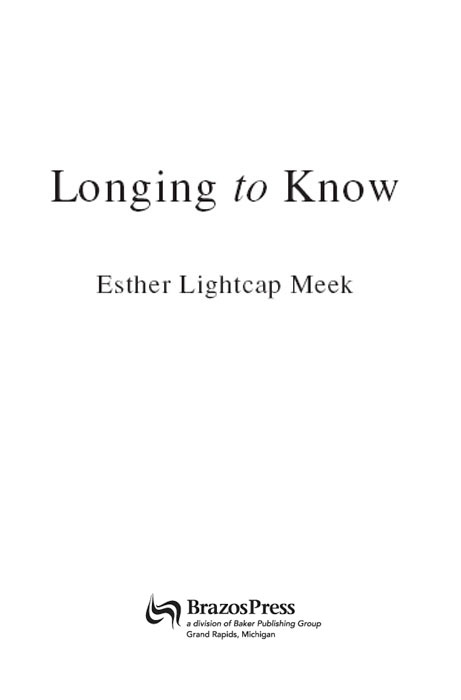 Longing to Know

Esther Lightcap Meek

BrazosPress
a division of Baker Publishing Group
Grand Rapids, Michigan